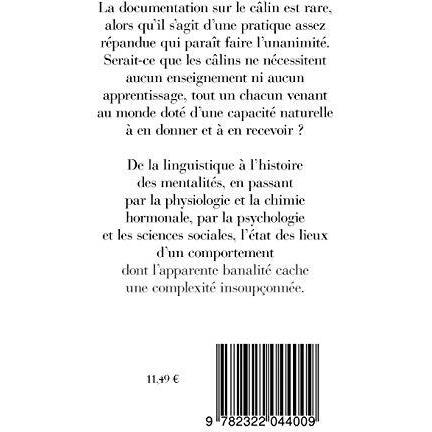 La documentation sur le câlin est rare, alors qu'il s'agit d'une pratique assez répandue qui paraît faire l'unanimité. Serait-ce que les câlins ne nécessitent aucun enseignement ni aucun apprentissage, tout un chacun venant au monde doté d'une capacité naturelle à en donner et à en recevoir ?

De la linguistique à l'histoire des mentalités, en passant par la physiologie et la chimie hormonale, par la psychologie et les sciences sociales, l'état des lieux d'un comportement dont l'apparente banalité cache une complexité insoupçonnée.

11,49 €

9 782322 044009